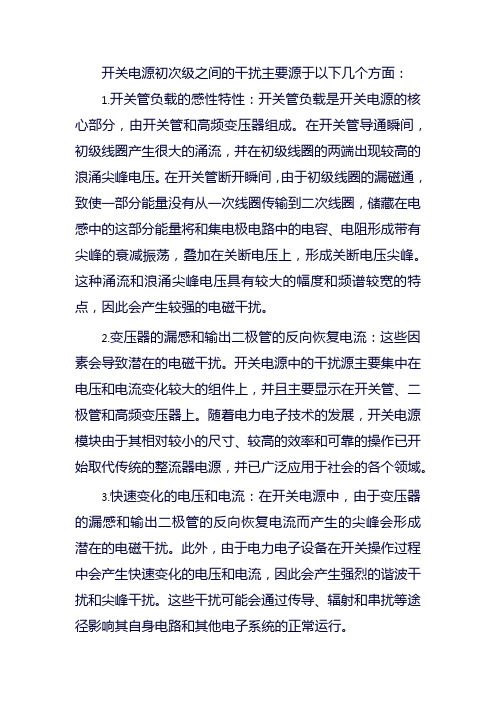 开关电源初次级之间的干扰主要源于以下几个方面：

1.开关管负载的感性特性：开关管负载是开关电源的核心部分，由开关管和高频变压器组成。在开关管导通瞬间，初级线圈产生很大的涌流，并在初级线圈的两端出现较高的浪涌尖峰电压。在开关管断开瞬间，由于初级线圈的漏磁通，致使一部分能量没有从一次线圈传输到二次线圈，储藏在电感中的这部分能量将和集电极电路中的电容、电阻形成带有尖峰的衰减振荡，叠加在关断电压上，形成关断电压尖峰。这种涌流和浪涌尖峰电压具有较大的幅度和频谱较宽的特点，因此会产生较强的电磁干扰。

2.变压器的漏感和输出二极管的反向恢复电流：这些因素会导致潜在的电磁干扰。开关电源中的干扰源主要集中在电压和电流变化较大的组件上，并且主要显示在开关管、二极管和高频变压器上。随着电力电子技术的发展，开关电源模块由于其相对较小的尺寸、较高的效率和可靠的操作已开始取代传统的整流器电源，并已广泛应用于社会的各个领域。

3.快速变化的电压和电流：在开关电源中，由于变压器的漏感和输出二极管的反向恢复电流而产生的尖峰会形成潜在的电磁干扰。此外，由于电力电子设备在开关操作过程中会产生快速变化的电压和电流，因此会产生强烈的谐波干扰和尖峰干扰。这些干扰可能会通过传导、辐射和串扰等途径影响其自身电路和其他电子系统的正常运行。